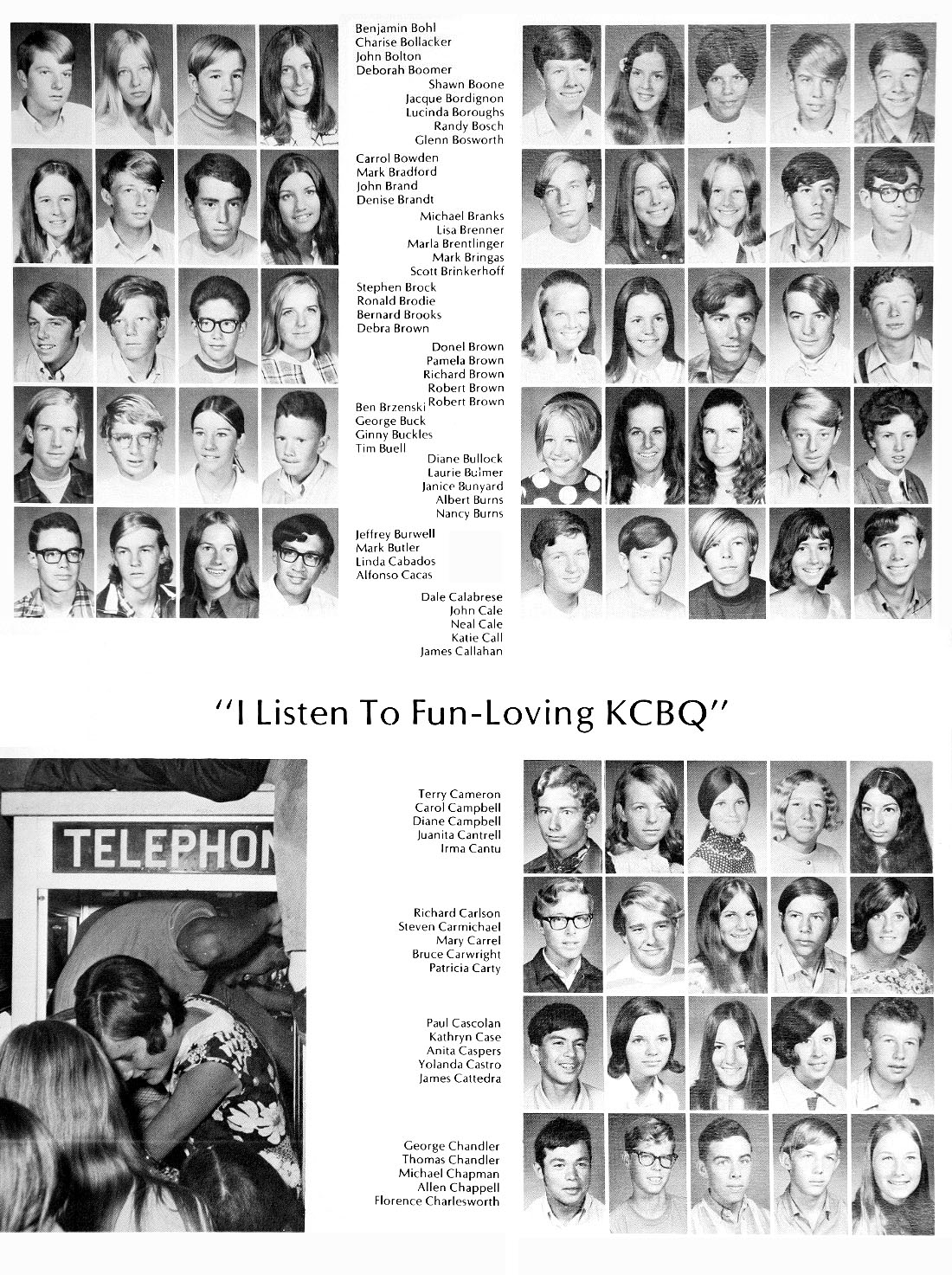 Benjamin Bohl
Charise Bollacker
John Bolton
Deborah Boomer
Shawn Boone
Jacque Bordignon
Lucinda Boroughs
Randy Bosch
Glenn Bosworth

Carrol Bowden
Mark Bradford
John Brand
Denise Brandt
Michael Branks
Lisa Brenner
Marla Brentlinger
Mark Bringas
Scott Brinkerhoff

Stephen Brock
Ronald Brodie
Bernard Brooks
Debra Brown
Donel Brown
Pamela Brown
Richard Brown
Robert Brown
Robert Brown

Ben Brzenski
George Buck
Ginny Buckles
Tim Buell
Diane Bullock
Laurie Bulmer
Janice Bunyard
Albert Burns
Nancy Burns

Jeffrey Burwell
Mark Butler
Linda Cabados
Alfonso Cacas
Dale Calabrese
John Cale
Neal Cale
Katie Call
James Callahan

"I Listen To Fun-Loving KCBQ"

TELEPHON

Terry Cameron
Carol Campbell
Diane Campbell
Juanita Cantrell
Irma Cantu

Richard Carlson
Steven Carmichael
Mary Carrel
Bruce Carwright
Patricia Carty

Paul Cascolan
Kathryn Case
Anita Caspers
Yolanda Castro
James Cattedra

George Chandler
Thomas Chandler
Michael Chapman
Allen Chappell
Florence Charlesworth